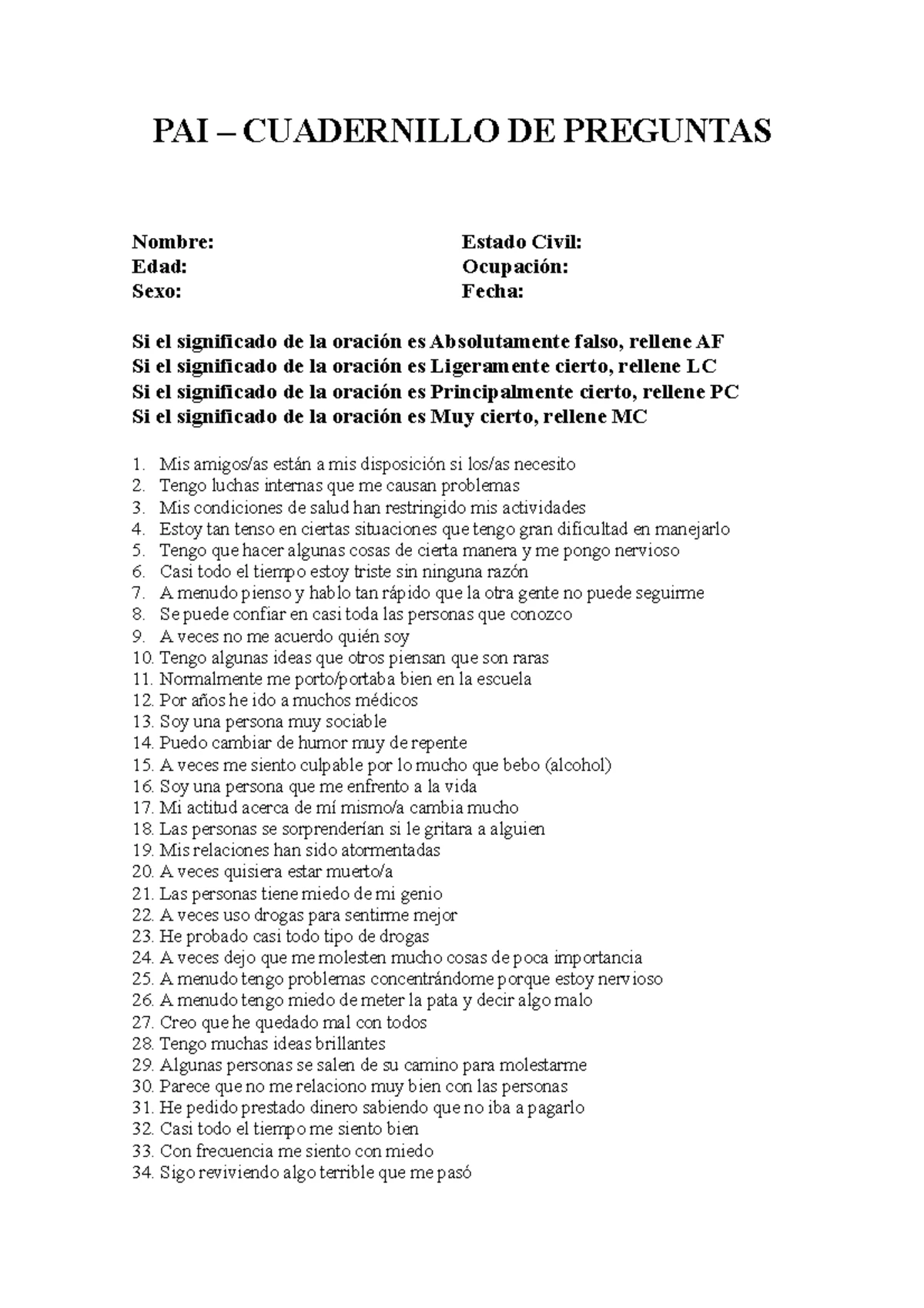 PAI – CUADERNILLO DE PREGUNTAS

Nombre:
Edad:
Sexo:

Estado Civil:
Ocupación:
Fecha:

Si el significado de la oración es Absolutamente falso, rellene AF
Si el significado de la oración es Ligeramente cierto, rellene LC
Si el significado de la oración es Principalmente cierto, rellene PC
Si el significado de la oración es Muy cierto, rellene MC

1. Mis amigos/as están a mis disposición si los/as necesito
2. Tengo luchas internas que me causan problemas
3. Mis condiciones de salud han restringido mis actividades
4. Estoy tan tenso en ciertas situaciones que tengo gran dificultad en manejarlo
5. Tengo que hacer algunas cosas de cierta manera y me pongo nervioso
6. Casi todo el tiempo estoy triste sin ninguna razón
7. A menudo pienso y hablo tan rápido que la otra gente no puede seguirme
8. Se puede confiar en casi toda las personas que conozco
9. A veces no me acuerdo quién soy
10. Tengo algunas ideas que otros piensan que son raras
11. Normalmente me porto/portaba bien en la escuela
12. Por años he ido a muchos médicos
13. Soy una persona muy sociable
14. Puedo cambiar de humor muy de repente
15. A veces me siento culpable por lo mucho que bebo (alcohol)
16. Soy una persona que me enfrento a la vida
17. Mi actitud acerca de mí mismo/a cambia mucho
18. Las personas se sorprenderían si le gritara a alguien
19. Mis relaciones han sido atormentadas
20. A veces quisiera estar muerto/a
21. Las personas tiene miedo de mi genio
22. A veces uso drogas para sentirme mejor
23. He probado casi todo tipo de drogas
24. A veces dejo que me molesten mucho cosas de poca importancia
25. A menudo tengo problemas concentrándome porque estoy nervioso
26. A menudo tengo miedo de meter la pata y decir algo malo
27. Creo que he quedado mal con todos
28. Tengo muchas ideas brillantes
29. Algunas personas se salen de su camino para molestarme
30. Parece que no me relaciono muy bien con las personas
31. He pedido prestado dinero sabiendo que no iba a pagarlo
32. Casi todo el tiempo me siento bien
33. Con frecuencia me siento con miedo
34. Sigo reviviendo algo terrible que me pasó